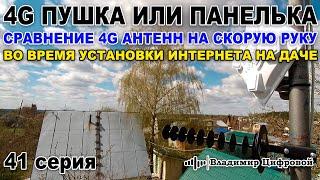 4G ПУШКА ИЛИ ПАНЕЛЬКА
СРАВНЕНИЕ 4G АНТЕНН НА СКОРУЮ РУКУ
ВО ВРЕМЯ УСТАНОВКИ ИНТЕРНЕТА НА ДАЧЕ

41 серия

Владимир Цифровой